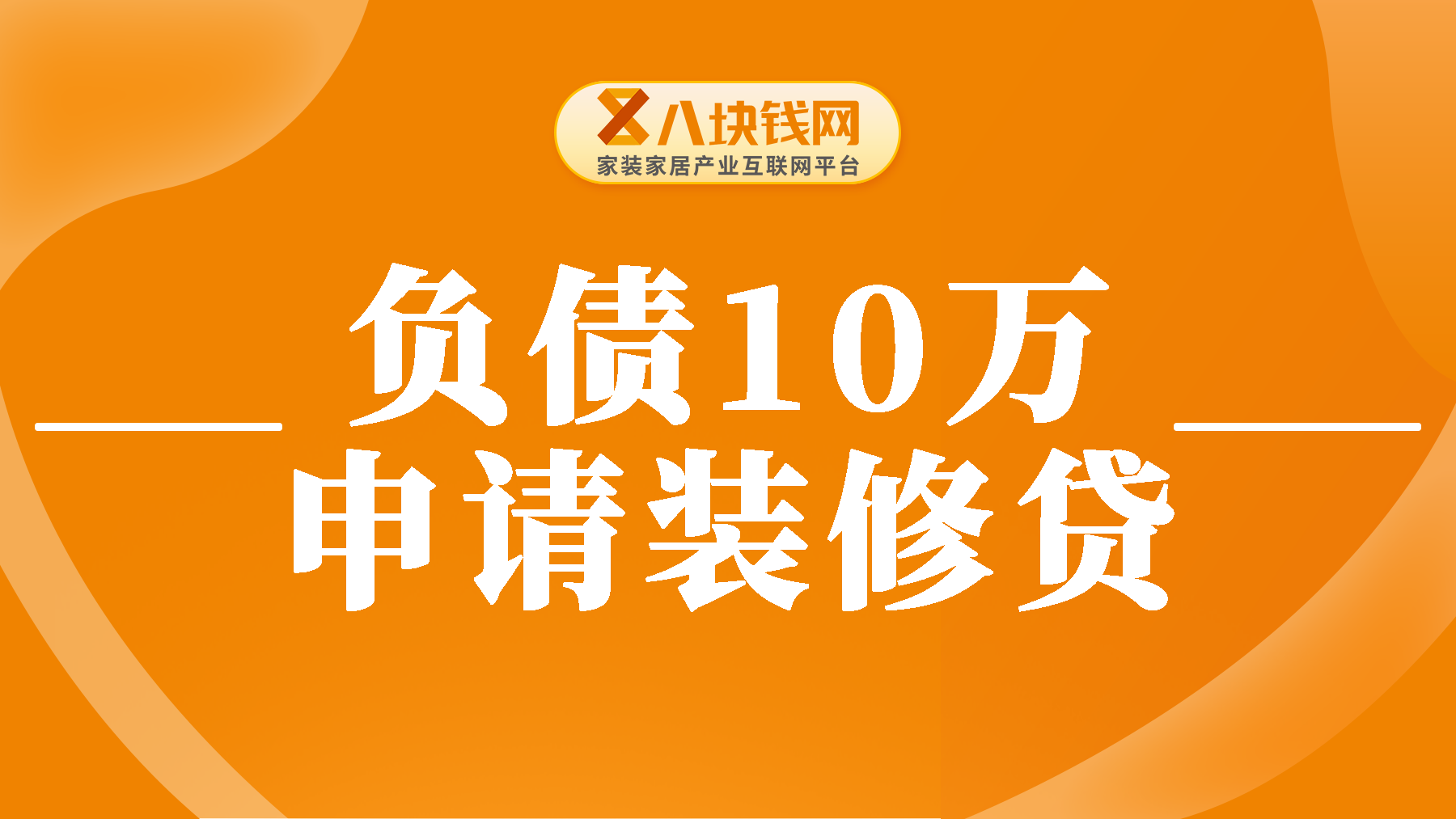 八块钱网
家装家居产业互联网平台

负债10万
申请装修贷